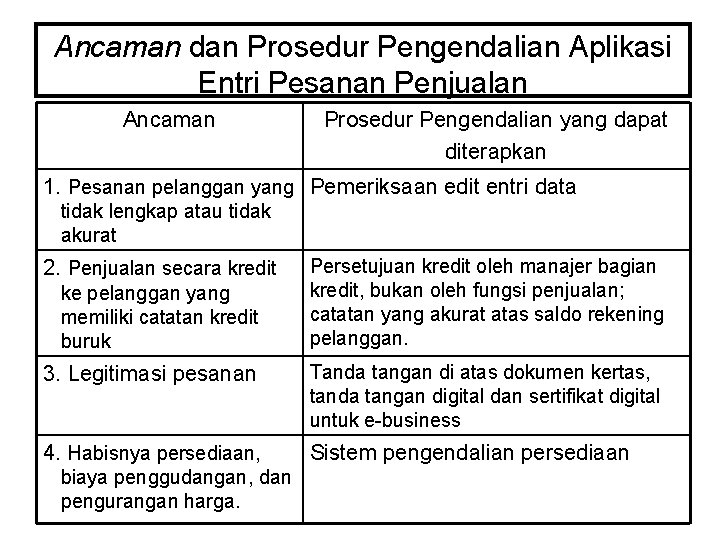 Ancaman dan Prosedur Pengendalian Aplikasi Entri Pesanan Penjualan

| Ancaman | Prosedur Pengendalian yang dapat diterapkan |
|---|---|
| 1. Pesanan pelanggan yang tidak lengkap atau tidak akurat | Pemeriksaan edit entri data |
| 2. Penjualan secara kredit ke pelanggan yang memiliki catatan kredit buruk | Persetujuan kredit oleh manajer bagian kredit, bukan oleh fungsi penjualan; catatan yang akurat atas saldo rekening pelanggan. |
| 3. Legitimasi pesanan | Tanda tangan di atas dokumen kertas, tanda tangan digital dan sertifikat digital untuk e-business |
| 4. Habisnya persediaan, biaya penggudangan, dan pengurangan harga. | Sistem pengendalian persediaan |